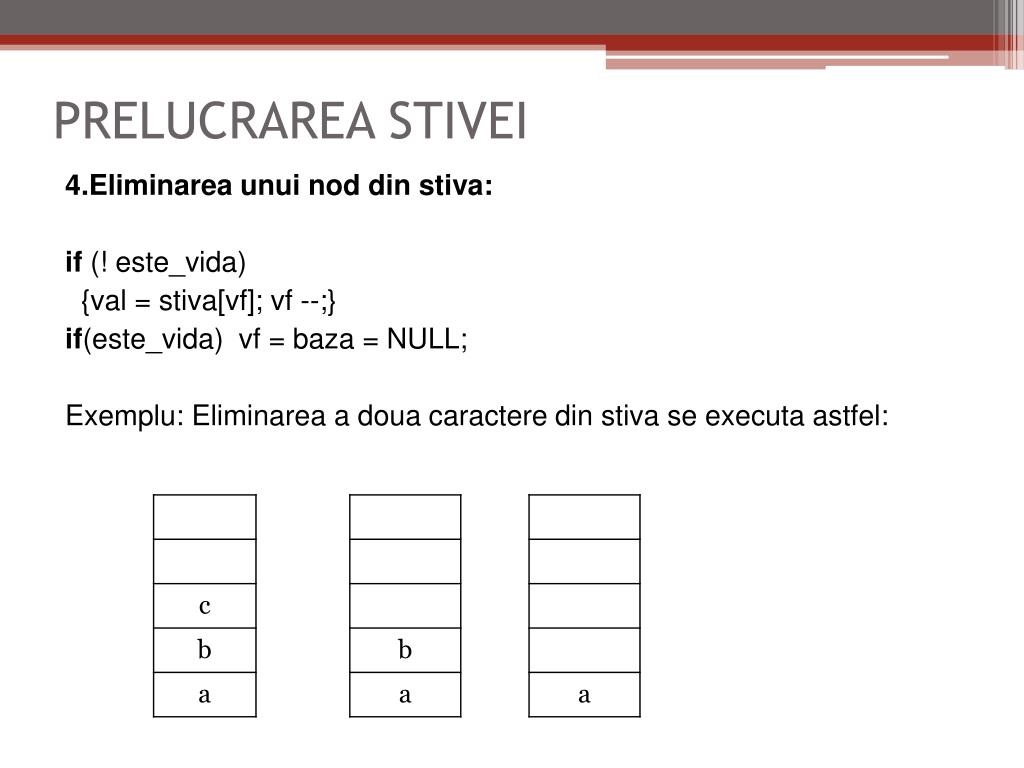 PRELUCRAREA STIVEI

4.Eliminarea unui nod din stiva:

if (! este_vida)
{val = stiva[vf]; vf --;}
if(este_vida) vf = baza = NULL;

Exemplu: Eliminarea a doua caractere din stiva se executa astfel:

| |
|---|
| |
| |
| c |
| b |
| a |

| |
|---|
| |
| |
| |
| b |
| a |

| |
|---|
| |
| |
| |
| |
| a |